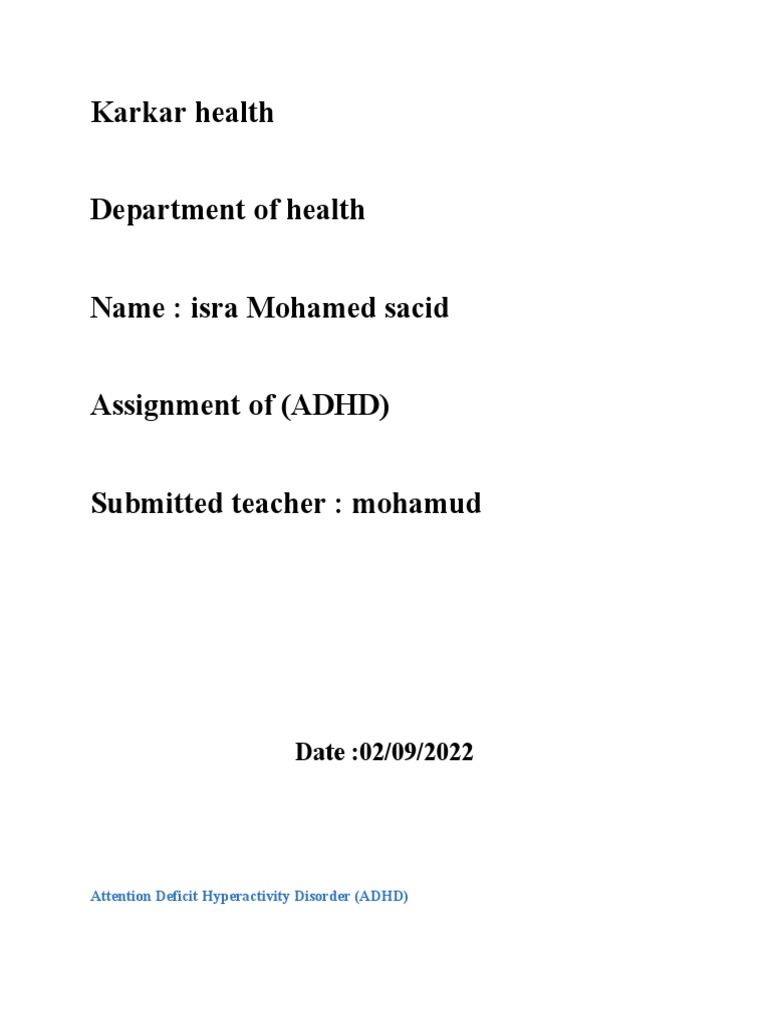 Karkar health

Department of health

Name : isra Mohamed sacid

Assignment of (ADHD)

Submitted teacher : mohamud

Date :02/09/2022

Attention Deficit Hyperactivity Disorder (ADHD)